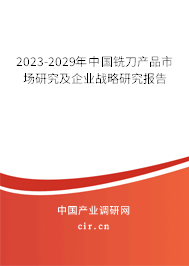 2023-2029年中国铣刀产品市场研究及企业战略研究报告

中国产业调研网

cir.cn